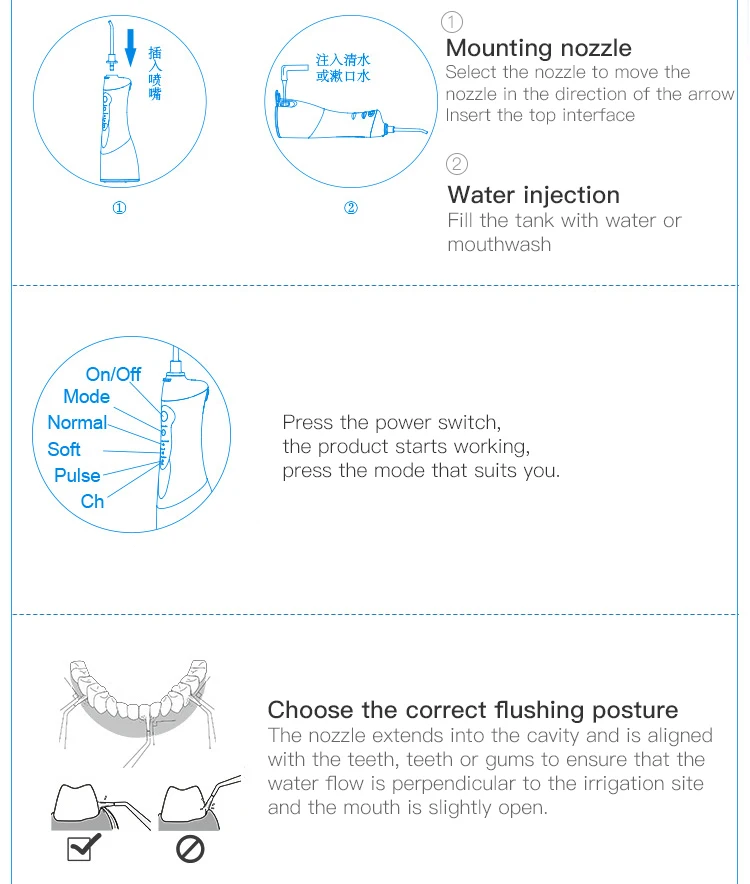 插入喷嘴

①

注入清水或漱口水

②

①
Mounting nozzle
Select the nozzle to move the nozzle in the direction of the arrow Insert the top interface

②
Water injection
Fill the tank with water or mouthwash

On/Off
Mode
Normal
Soft
Pulse
Ch

Press the power switch, the product starts working, press the mode that suits you.

Choose the correct flushing posture
The nozzle extends into the cavity and is aligned with the teeth, teeth or gums to ensure that the water flow is perpendicular to the irrigation site and the mouth is slightly open.